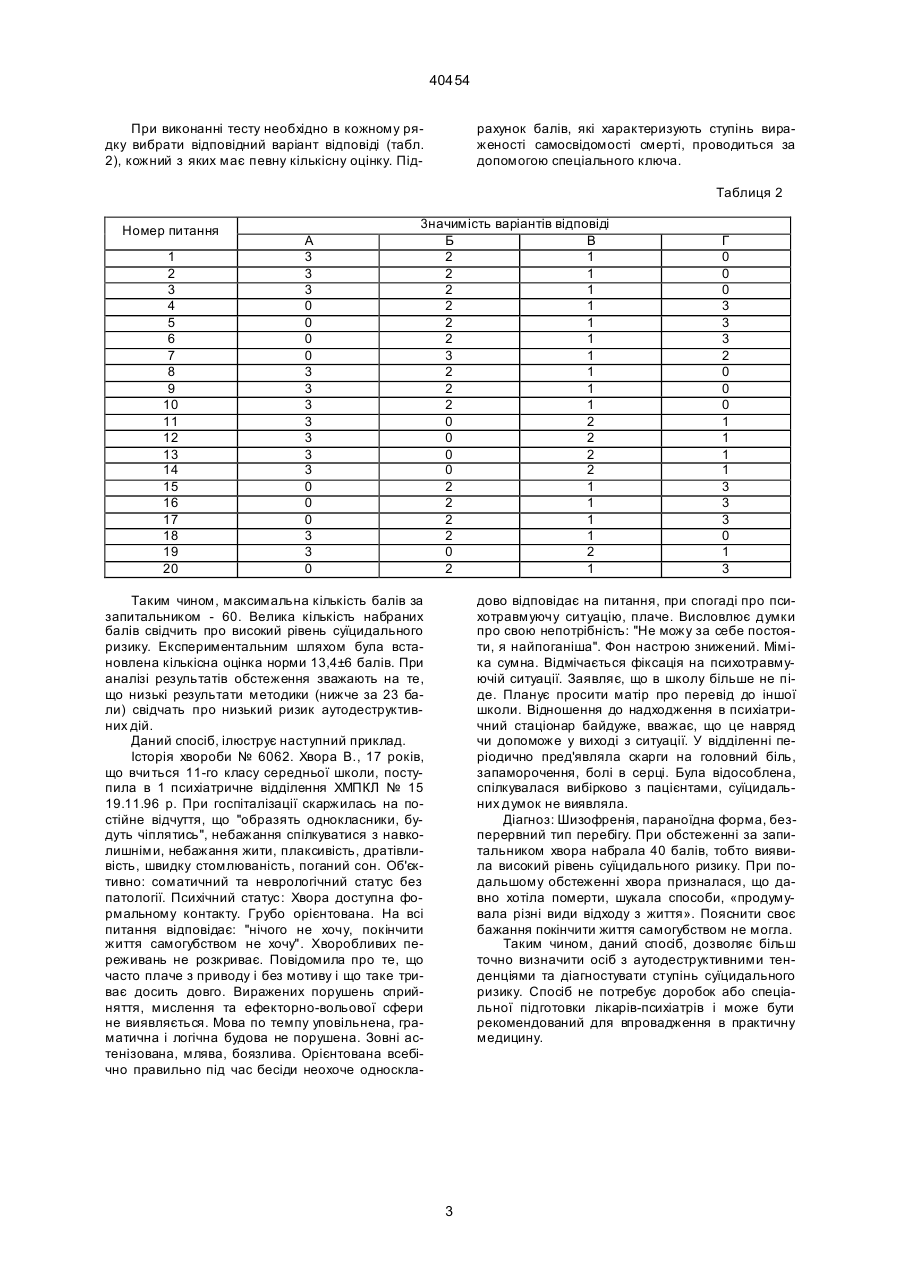 40454

При виконанні тесту необхідно в кожному рядку вибрати відповідний варіант відповіді (табл. 2), кожний з яких має певну кількісну оцінку. Підрахунок балів, які характеризують ступінь вираженості самосвідомості смерті, проводиться за допомогою спеціального ключа.

Таблиця 2

| Номер питання | Значимість варіантів відповіді | | | |
|---|---|---|---|---|
| | А | Б | В | Г |
| 1 | 3 | 2 | 1 | 0 |
| 2 | 3 | 2 | 1 | 0 |
| 3 | 3 | 2 | 1 | 0 |
| 4 | 0 | 2 | 1 | 3 |
| 5 | 0 | 2 | 1 | 3 |
| 6 | 0 | 2 | 1 | 3 |
| 7 | 0 | 3 | 1 | 2 |
| 8 | 3 | 2 | 1 | 0 |
| 9 | 3 | 2 | 1 | 0 |
| 10 | 3 | 2 | 1 | 0 |
| 11 | 3 | 0 | 2 | 1 |
| 12 | 3 | 0 | 2 | 1 |
| 13 | 3 | 0 | 2 | 1 |
| 14 | 3 | 0 | 2 | 1 |
| 15 | 0 | 2 | 1 | 3 |
| 16 | 0 | 2 | 1 | 3 |
| 17 | 0 | 2 | 1 | 3 |
| 18 | 3 | 2 | 1 | 0 |
| 19 | 3 | 0 | 2 | 1 |
| 20 | 0 | 2 | 1 | 3 |

Таким чином, максимальна кількість балів за запитальником - 60. Велика кількість набраних балів свідчить про високий рівень суїцидального ризику. Експериментальним шляхом була встановлена кількісна оцінка норми 13,4±6 балів. При аналізі результатів обстеження зважають на те, що низькі результати методики (нижче за 23 бали) свідчать про низький ризик аутодеструктивних дій.

Даний спосіб, ілюструє наступний приклад.

Історія хвороби № 6062. Хвора В., 17 років, що вчиться 11-го класу середньої школи, поступила в 1 психіатричне відділення ХМПКЛ № 15 19.11.96 р. При госпіталізації скаржилась на постійне відчуття, що "образять однокласники, будуть чіплятись", небажання спілкуватися з навколишніми, небажання жити, плаксивість, дратівливість, швидку стомлюваність, поганий сон. Об'єктивно: соматичний та неврологічний статус без патології. Психічний статус: Хвора доступна формальному контакту. Грубо орієнтована. На всі питання відповідає: "нічого не хочу, покінчити життя самогубством не хочу". Хворобливих переживань не розкриває. Повідомила про те, що часто плаче з приводу і без мотиву і що таке триває досить довго. Виражених порушень сприйняття, мислення та ефекторно-вольової сфери не виявляється. Мова по темпу уповільнена, граматична і логічна будова не порушена. Зовні астенізована, млява, боязлива. Орієнтована всебічно правильно під час бесіди неохоче односкладово відповідає на питання, при спогаді про психотравмуючу ситуацію, плаче. Висловлює думки про свою непотрібність: "Не можу за себе постояти, я найпоганіша". Фон настрою знижений. Міміка сумна. Відмічається фіксація на психотравмуючій ситуації. Заявляє, що в школу більше не піде. Планує просити матір про перевід до іншої школи. Відношення до надходження в психіатричний стаціонар байдуже, вважає, що це навряд чи допоможе у виході з ситуації. У відділенні періодично пред'являла скарги на головний біль, запаморочення, болі в серці. Була відособлена, спілкувалася вибірково з пацієнтами, суїцидальних думок не виявляла.

Діагноз: Шизофренія, параноїдна форма, безперервний тип перебігу. При обстеженні за запитальником хвора набрала 40 балів, тобто виявила високий рівень суїцидального ризику. При подальшому обстеженні хвора призналася, що давно хотіла померти, шукала способи, «продумувала різні види відходу з життя». Пояснити своє бажання покінчити життя самогубством не могла.

Таким чином, даний спосіб, дозволяє більш точно визначити осіб з аутодеструктивними тенденціями та діагностувати ступінь суїцидального ризику. Спосіб не потребує доробок або спеціальної підготовки лікарів-психіатрів і може бути рекомендований для впровадження в практичну медицину.

3